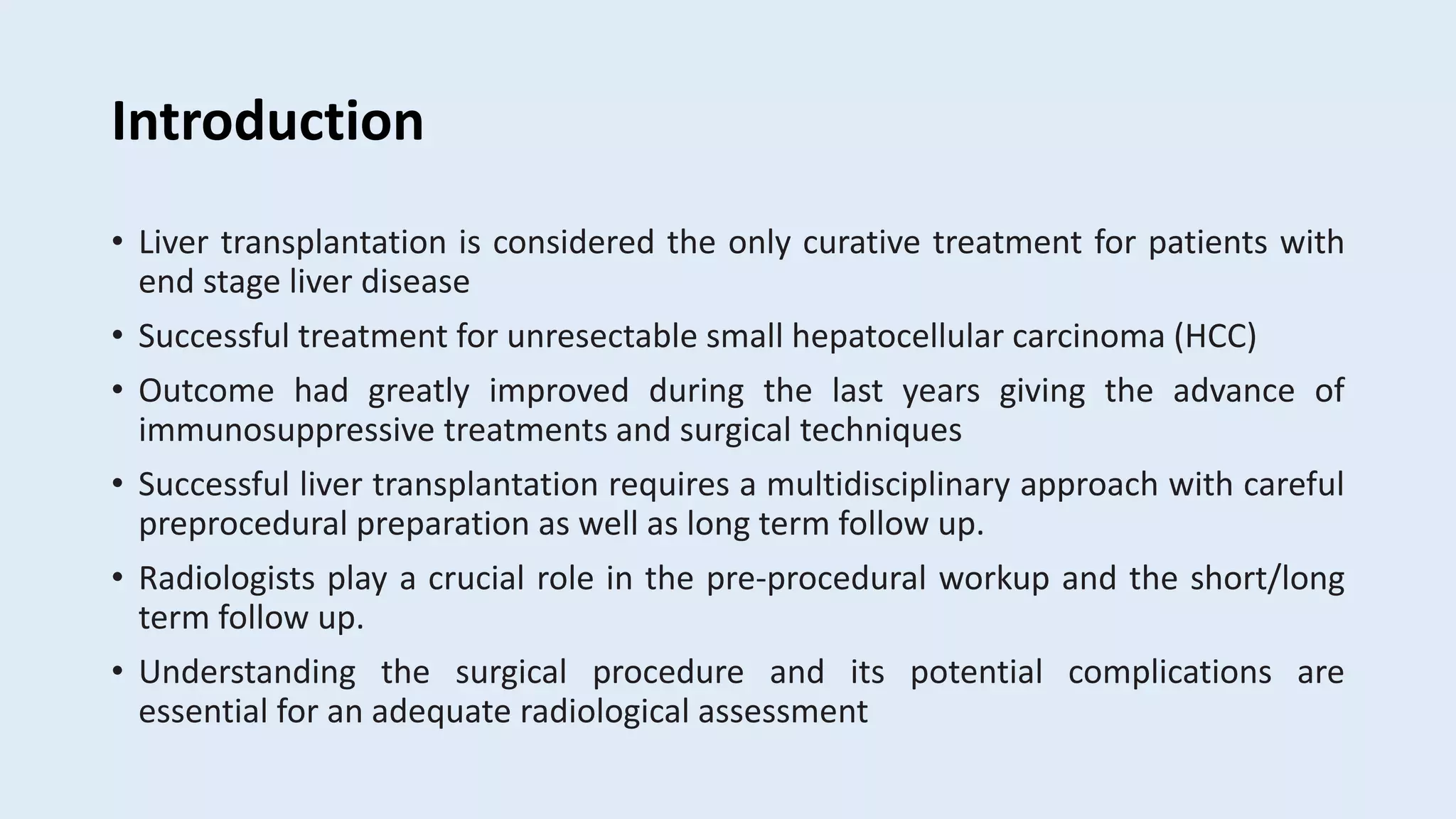 Introduction

• Liver transplantation is considered the only curative treatment for patients with end stage liver disease

• Successful treatment for unresectable small hepatocellular carcinoma (HCC)

• Outcome had greatly improved during the last years giving the advance of immunosuppressive treatments and surgical techniques

• Successful liver transplantation requires a multidisciplinary approach with careful preprocedural preparation as well as long term follow up.

• Radiologists play a crucial role in the pre-procedural workup and the short/long term follow up.

• Understanding the surgical procedure and its potential complications are essential for an adequate radiological assessment